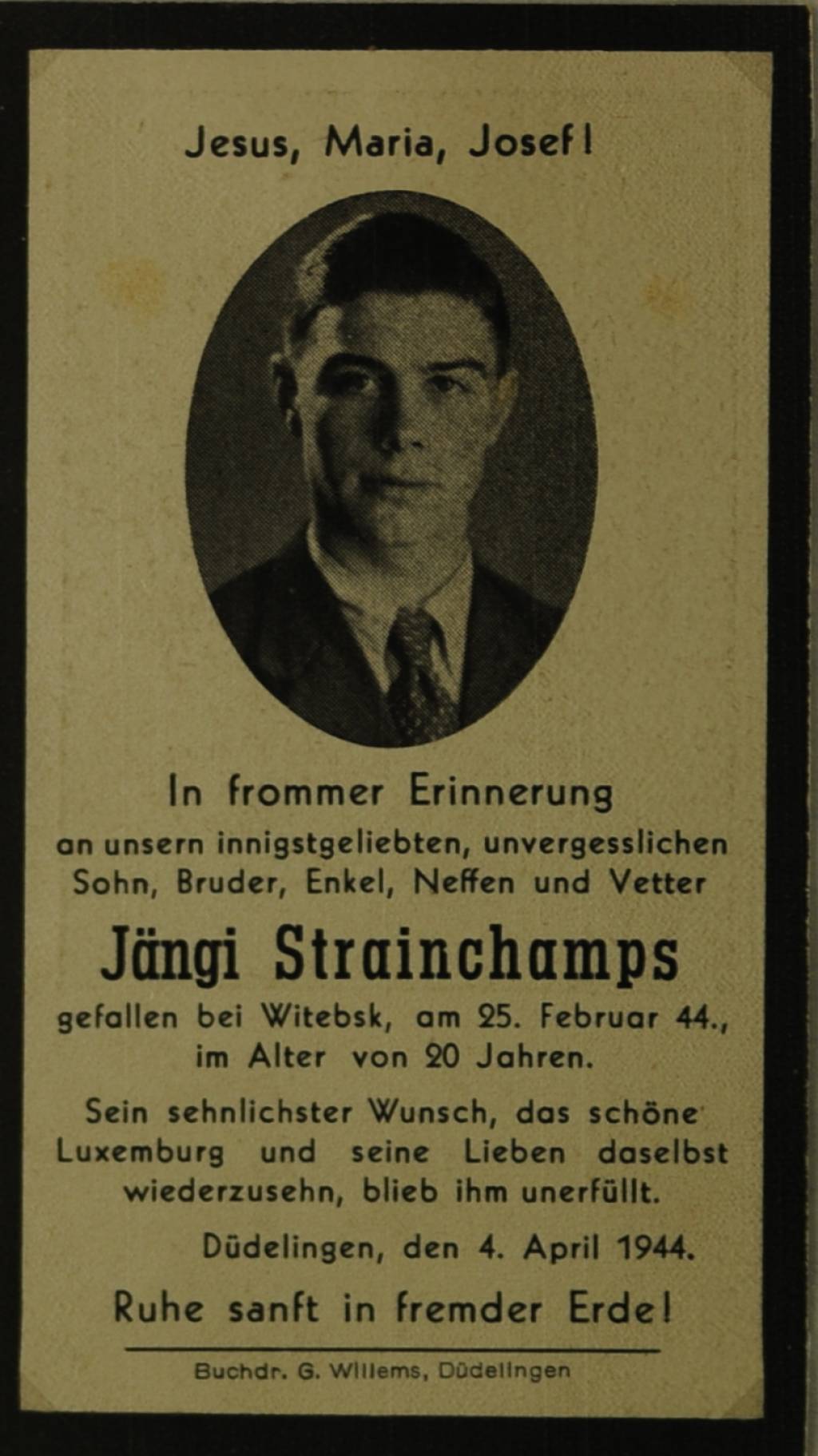 Jesus, Maria, Josef!

In frommer Erinnerung
an unsern innigstgeliebten, unvergesslichen Sohn, Bruder, Enkel, Neffen und Vetter

Jängi Strainchamps

gefallen bei Witebsk, am 25. Februar 44., im Alter von 20 Jahren.

Sein sehnlichster Wunsch, das schöne Luxemburg und seine Lieben daselbst wiederzusehn, blieb ihm unerfüllt.

Düdelingen, den 4. April 1944.

Ruhe sanft in fremder Erde!

Buchdr. G. Willems, Düdelingen